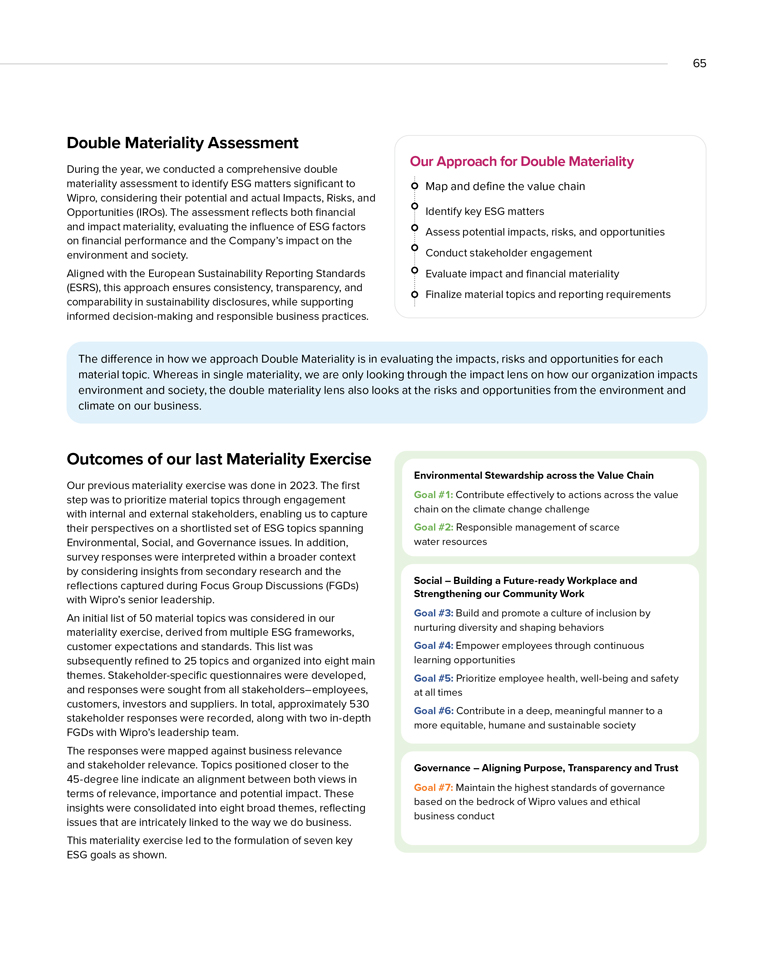 65

Double Materiality Assessment

During the year, we conducted a comprehensive double materiality assessment to identify ESG matters significant to Wipro, considering their potential and actual Impacts, Risks, and Opportunities (IROs). The assessment reflects both financial and impact materiality, evaluating the influence of ESG factors on financial performance and the Company's impact on the environment and society.

Aligned with the European Sustainability Reporting Standards (ESRS), this approach ensures consistency, transparency, and comparability in sustainability disclosures, while supporting informed decision-making and responsible business practices.

Our Approach for Double Materiality

Map and define the value chain

Identify key ESG matters

Assess potential impacts, risks, and opportunities

Conduct stakeholder engagement

Evaluate impact and financial materiality

Finalize material topics and reporting requirements

The difference in how we approach Double Materiality is in evaluating the impacts, risks and opportunities for each material topic. Whereas in single materiality, we are only looking through the impact lens on how our organization impacts environment and society, the double materiality lens also looks at the risks and opportunities from the environment and climate on our business.

Outcomes of our last Materiality Exercise

Our previous materiality exercise was done in 2023. The first step was to prioritize material topics through engagement with internal and external stakeholders, enabling us to capture their perspectives on a shortlisted set of ESG topics spanning Environmental, Social, and Governance issues. In addition, survey responses were interpreted within a broader context by considering insights from secondary research and the reflections captured during Focus Group Discussions (FGDs) with Wipro's senior leadership.

An initial list of 50 material topics was considered in our materiality exercise, derived from multiple ESG frameworks, customer expectations and standards. This list was subsequently refined to 25 topics and organized into eight main themes. Stakeholder-specific questionnaires were developed, and responses were sought from all stakeholders–employees, customers, investors and suppliers. In total, approximately 530 stakeholder responses were recorded, along with two in-depth FGDs with Wipro's leadership team.

The responses were mapped against business relevance and stakeholder relevance. Topics positioned closer to the 45-degree line indicate an alignment between both views in terms of relevance, importance and potential impact. These insights were consolidated into eight broad themes, reflecting issues that are intricately linked to the way we do business.

This materiality exercise led to the formulation of seven key ESG goals as shown.

Environmental Stewardship across the Value Chain

Goal #1: Contribute effectively to actions across the value chain on the climate change challenge

Goal #2: Responsible management of scarce water resources

Social – Building a Future-ready Workplace and Strengthening our Community Work

Goal #3: Build and promote a culture of inclusion by nurturing diversity and shaping behaviors

Goal #4: Empower employees through continuous learning opportunities

Goal #5: Prioritize employee health, well-being and safety at all times

Goal #6: Contribute in a deep, meaningful manner to a more equitable, humane and sustainable society

Governance – Aligning Purpose, Transparency and Trust

Goal #7: Maintain the highest standards of governance based on the bedrock of Wipro values and ethical business conduct